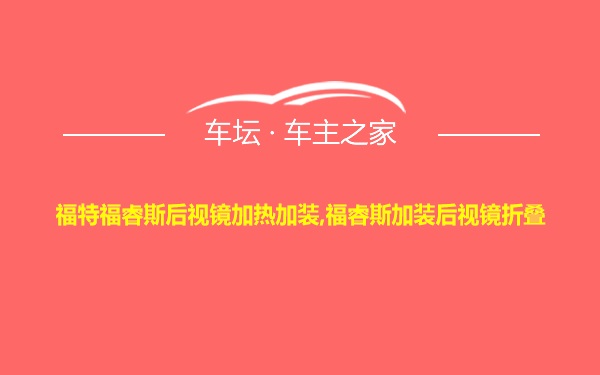 车坛 · 车主之家

福特福睿斯后视镜加热加装,福睿斯加装后视镜折叠